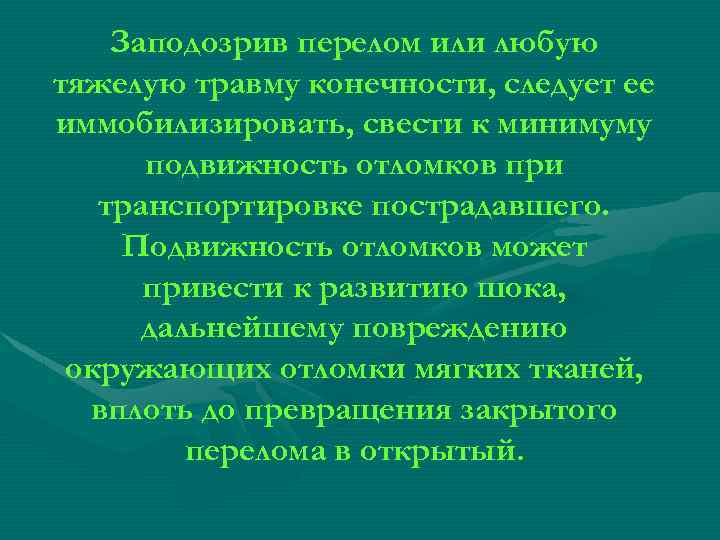 Заподозрив перелом или любую тяжелую травму конечности, следует ее иммобилизировать, свести к минимуму подвижность отломков при транспортировке пострадавшего. Подвижность отломков может привести к развитию шока, дальнейшему повреждению окружающих отломки мягких тканей, вплоть до превращения закрытого перелома в открытый.